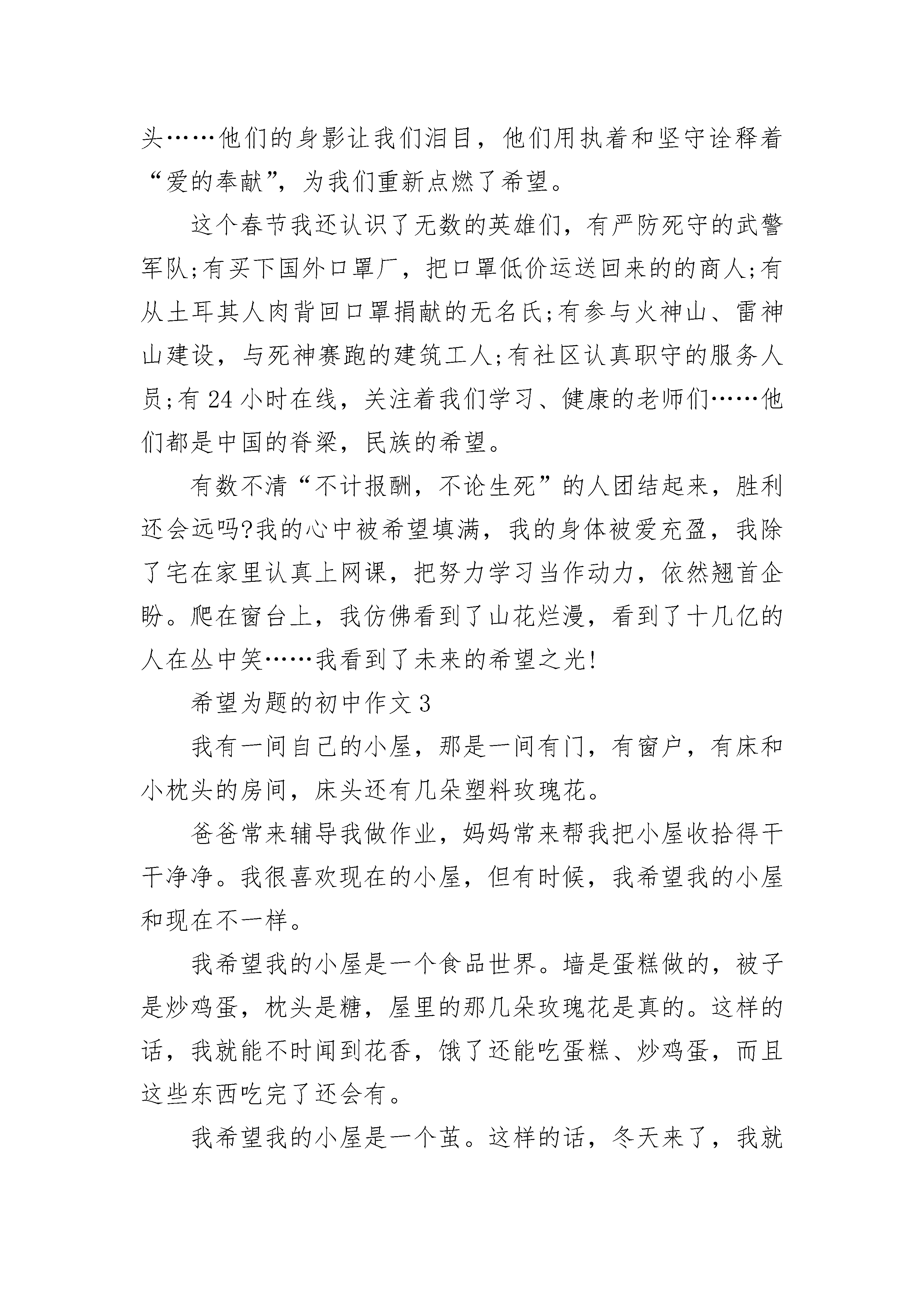 头……他们的身影让我们泪目，他们用执着和坚守诠释着“爱的奉献”，为我们重新点燃了希望。

这个春节我还认识了无数的英雄们，有严防死守的武警军队;有买下国外口罩厂，把口罩低价运送回来的的商人;有从土耳其人肉背回口罩捐献的无名氏;有参与火神山、雷神山建设，与死神赛跑的建筑工人;有社区认真职守的服务人员;有24小时在线，关注着我们学习、健康的老师们……他们都是中国的脊梁，民族的希望。

有数不清“不计报酬，不论生死”的人团结起来，胜利还会远吗?我的心中被希望填满，我的身体被爱充盈，我除了宅在家里认真上网课，把努力学习当作动力，依然翘首企盼。爬在窗台上，我仿佛看到了山花烂漫，看到了十几亿的人在丛中笑……我看到了未来的希望之光!

希望为题的初中作文3

我有一间自己的小屋，那是一间有门，有窗户，有床和小枕头的房间，床头还有几朵塑料玫瑰花。

爸爸常来辅导我做作业，妈妈常来帮我把小屋收拾得干干净净。我很喜欢现在的小屋，但有时候，我希望我的小屋和现在不一样。

我希望我的小屋是一个食品世界。墙是蛋糕做的，被子是炒鸡蛋，枕头是糖，屋里的那几朵玫瑰花是真的。这样的话，我就能不时闻到花香，饿了还能吃蛋糕、炒鸡蛋，而且这些东西吃完了还会有。

我希望我的小屋是一个茧。这样的话，冬天来了，我就